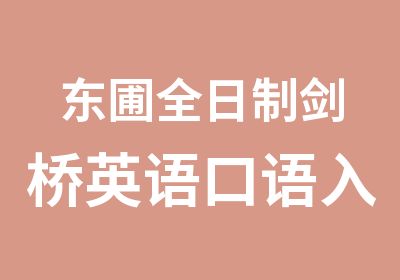 东圃全日制剑
桥英语口语入